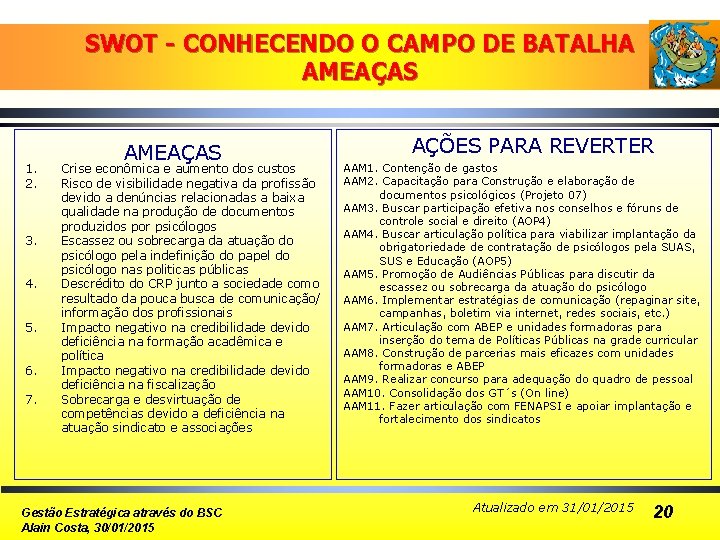 SWOT - CONHECENDO O CAMPO DE BATALHA
AMEAÇAS

AMEAÇAS

1. Crise econômica e aumento dos custos
2. Risco de visibilidade negativa da profissão devido a denúncias relacionadas a baixa qualidade na produção de documentos produzidos por psicólogos
3. Escassez ou sobrecarga da atuação do psicólogo pela indefinição do papel do psicólogo nas politicas públicas
4. Descrédito do CRP junto a sociedade como resultado da pouca busca de comunicação/ informação dos profissionais
5. Impacto negativo na credibilidade devido deficiência na formação acadêmica e política
6. Impacto negativo na credibilidade devido deficiência na fiscalização
7. Sobrecarga e desvirtuação de competências devido a deficiência na atuação sindicato e associações

AÇÕES PARA REVERTER

AAM1. Contenção de gastos
AAM2. Capacitação para Construção e elaboração de documentos psicológicos (Projeto 07)
AAM3. Buscar participação efetiva nos conselhos e fóruns de controle social e direito (AOP4)
AAM4. Buscar articulação política para viabilizar implantação da obrigatoriedade de contratação de psicólogos pela SUAS, SUS e Educação (AOP5)
AAM5. Promoção de Audiências Públicas para discutir da escassez ou sobrecarga da atuação do psicólogo
AAM6. Implementar estratégias de comunicação (repaginar site, campanhas, boletim via internet, redes sociais, etc.)
AAM7. Articulação com ABEP e unidades formadoras para inserção do tema de Políticas Públicas na grade curricular
AAM8. Construção de parcerias mais eficazes com unidades formadoras e ABEP
AAM9. Realizar concurso para adequação do quadro de pessoal
AAM10. Consolidação dos GT´s (On line)
AAM11. Fazer articulação com FENAPSI e apoiar implantação e fortalecimento dos sindicatos

Gestão Estratégica através do BSC
Alain Costa, 30/01/2015

Atualizado em 31/01/2015

20